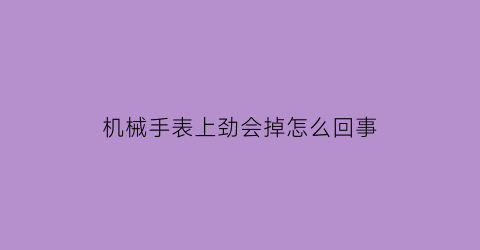 机械手表上劲会掉怎么回事